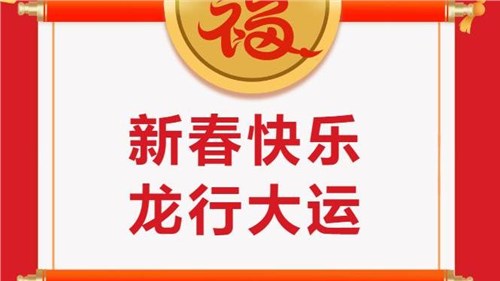 福

新春快乐
龙行大运